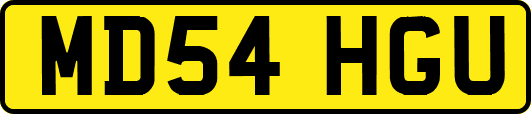 MD54 HGU